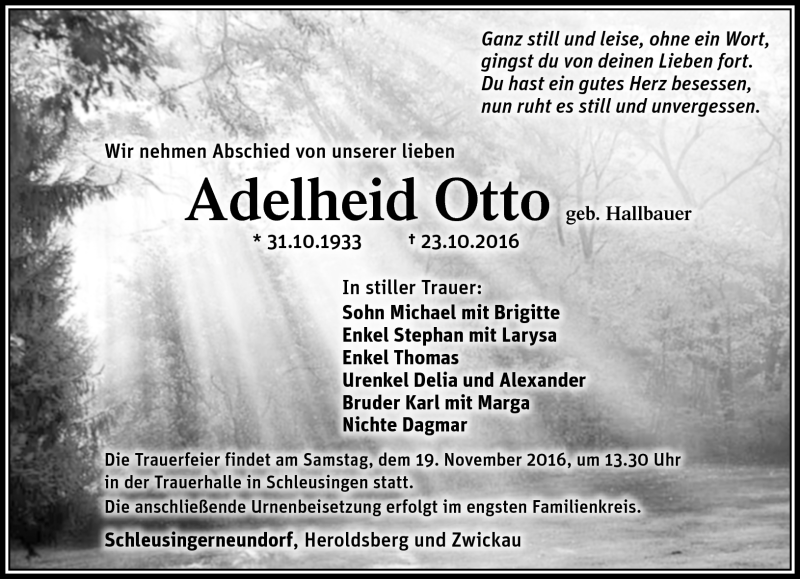 Ganz still und leise, ohne ein Wort,
gingst du von deinen Lieben fort.
Du hast ein gutes Herz besessen,
nun ruht es still und unvergessen.

Wir nehmen Abschied von unserer lieben

Adelheid Otto geb. Hallbauer

* 31.10.1933 † 23.10.2016

In stiller Trauer:
Sohn Michael mit Brigitte
Enkel Stephan mit Larysa
Enkel Thomas
Urenkel Delia und Alexander
Bruder Karl mit Marga
Nichte Dagmar

Die Trauerfeier findet am Samstag, dem 19. November 2016, um 13.30 Uhr in der Trauerhalle in Schleusingen statt.
Die anschließende Urnenbeisetzung erfolgt im engsten Familienkreis.

Schleusingerneundorf, Heroldsberg und Zwickau